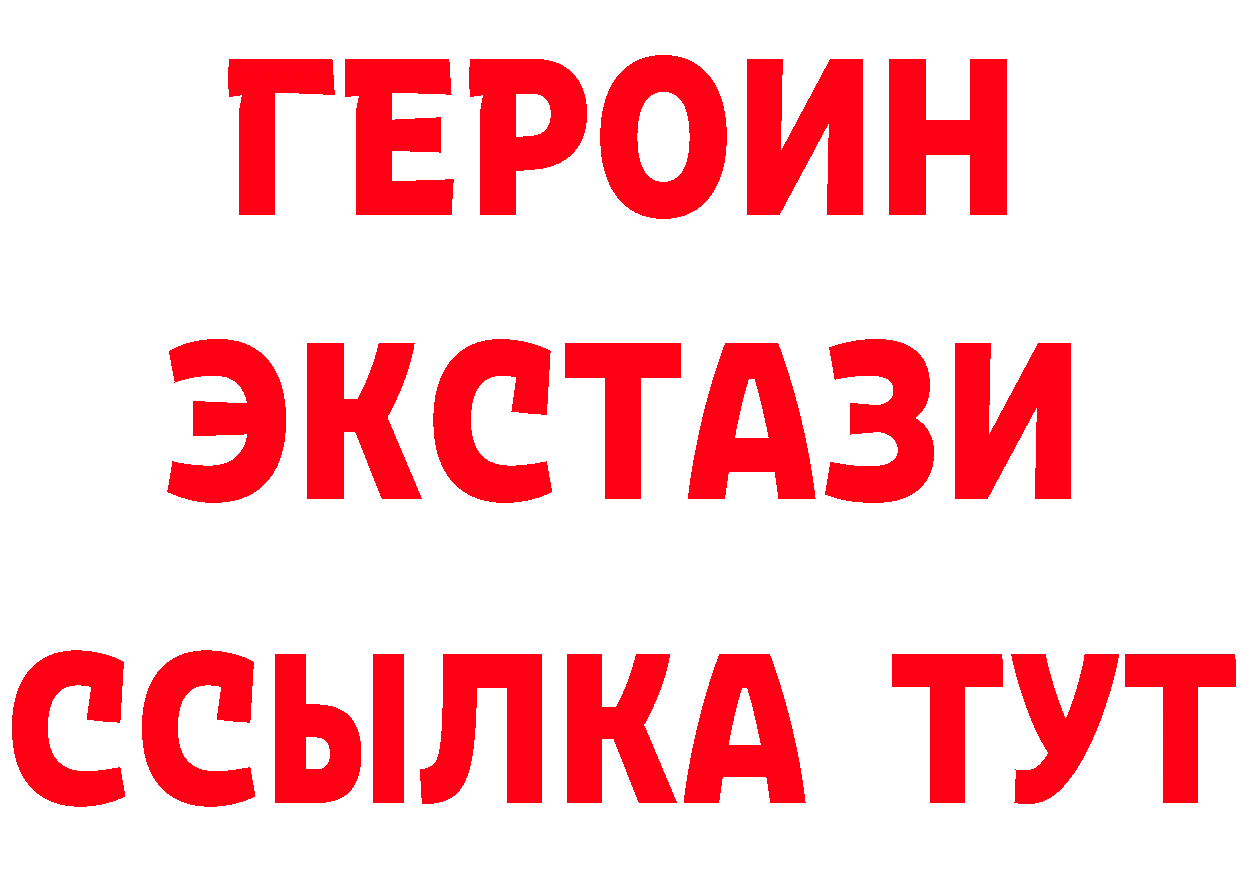 ГЕРОИН
ЭКСТАЗИ
ССЫЛКА ТУТ